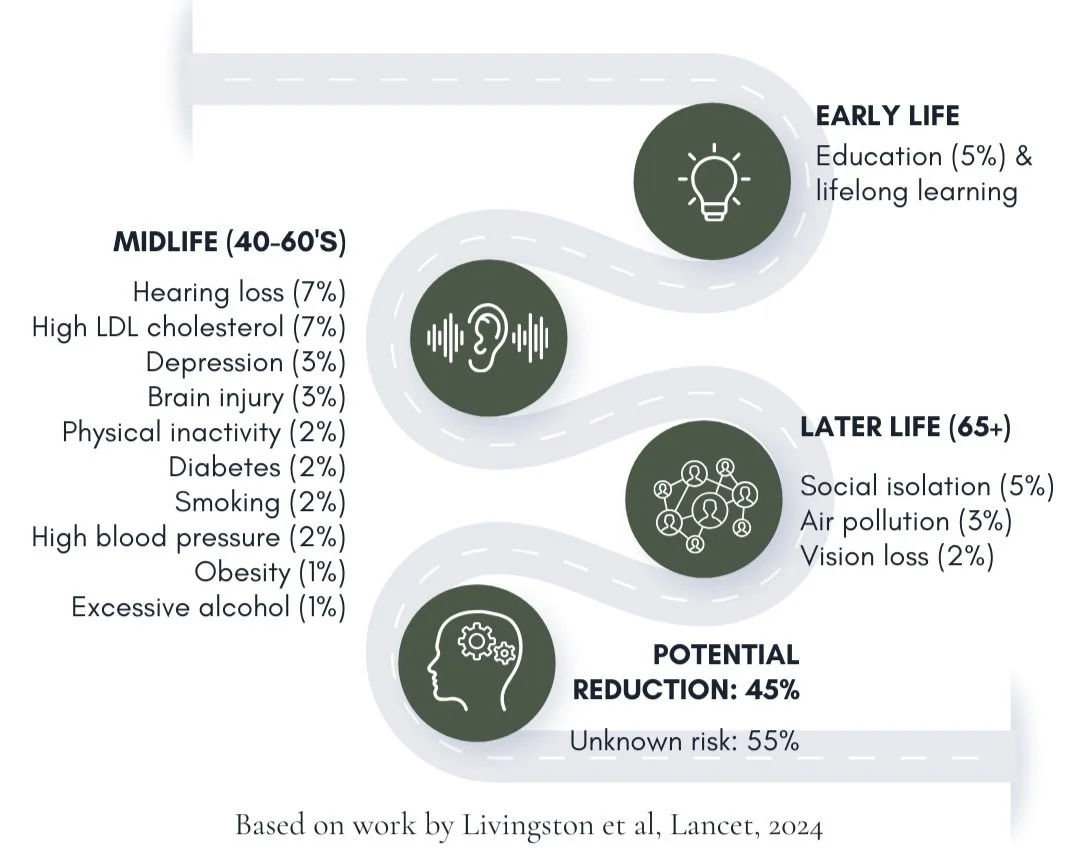 EARLY LIFE
Education (5%) & lifelong learning

MIDLIFE (40-60'S)
Hearing loss (7%)
High LDL cholesterol (7%)
Depression (3%)
Brain injury (3%)
Physical inactivity (2%)
Diabetes (2%)
Smoking (2%)
High blood pressure (2%)
Obesity (1%)
Excessive alcohol (1%)

LATER LIFE (65+)
Social isolation (5%)
Air pollution (3%)
Vision loss (2%)

POTENTIAL REDUCTION: 45%
Unknown risk: 55%

Based on work by Livingston et al, Lancet, 2024